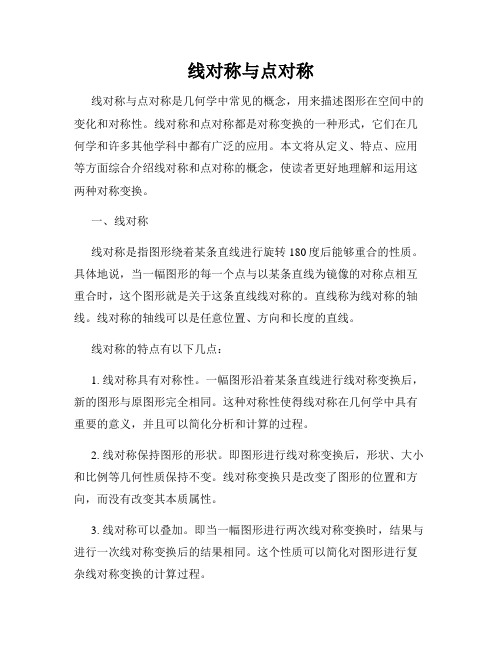 线对称与点对称

线对称与点对称是几何学中常见的概念，用来描述图形在空间中的变化和对称性。线对称和点对称都是对称变换的一种形式，它们在几何学和许多其他学科中都有广泛的应用。本文将从定义、特点、应用等方面综合介绍线对称和点对称的概念，使读者更好地理解和运用这两种对称变换。

一、线对称

线对称是指图形绕着某条直线进行旋转 180 度后能够重合的性质。具体地说，当一幅图形的每一个点与以某条直线为镜像的对称点相互重合时，这个图形就是关于这条直线线对称的。直线称为线对称的轴线。线对称的轴线可以是任意位置、方向和长度的直线。

线对称的特点有以下几点：

1. 线对称具有对称性。一幅图形沿着某条直线进行线对称变换后，新的图形与原图形完全相同。这种对称性使得线对称在几何学中具有重要的意义，并且可以简化分析和计算的过程。

2. 线对称保持图形的形状。即图形进行线对称变换后，形状、大小和比例等几何性质保持不变。线对称变换只是改变了图形的位置和方向，而没有改变其本质属性。

3. 线对称可以叠加。即当一幅图形进行两次线对称变换时，结果与进行一次线对称变换后的结果相同。这个性质可以简化对图形进行复杂线对称变换的计算过程。